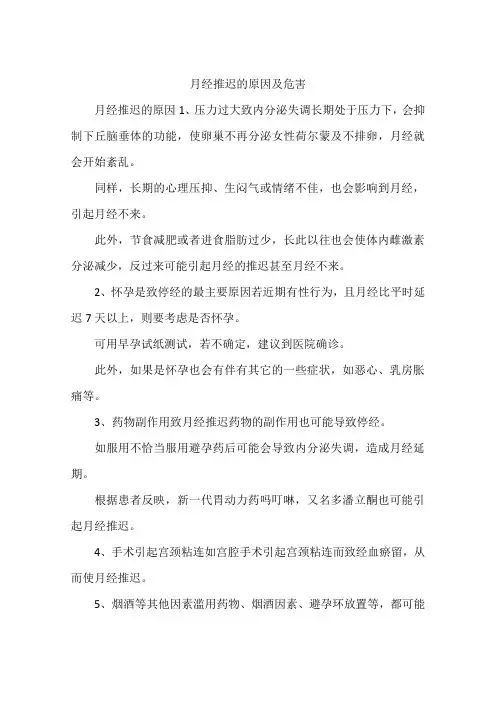 月经推迟的原因及危害

月经推迟的原因 1、压力过大致内分泌失调长期处于压力下，会抑制下丘脑垂体的功能，使卵巢不再分泌女性荷尔蒙及不排卵，月经就会开始紊乱。

同样，长期的心理压抑、生闷气或情绪不佳，也会影响到月经，引起月经不来。

此外，节食减肥或者进食脂肪过少，长此以往也会使体内雌激素分泌减少，反过来可能引起月经的推迟甚至月经不来。

2、怀孕是致停经的最主要原因若近期有性行为，且月经比平时延迟 7 天以上，则要考虑是否怀孕。

可用早孕试纸测试，若不确定，建议到医院确诊。

此外，如果是怀孕也会有伴有其它的一些症状，如恶心、乳房胀痛等。

3、药物副作用致月经推迟药物的副作用也可能导致停经。

如服用不恰当服用避孕药后可能会导致内分泌失调，造成月经延期。

根据患者反映，新一代胃动力药吗叮啉，又名多潘立酮也可能引起月经推迟。

4、手术引起宫颈粘连如宫腔手术引起宫颈粘连而致经血瘀留，从而使月经推迟。

5、烟酒等其他因素滥用药物、烟酒因素、避孕环放置等，都可能